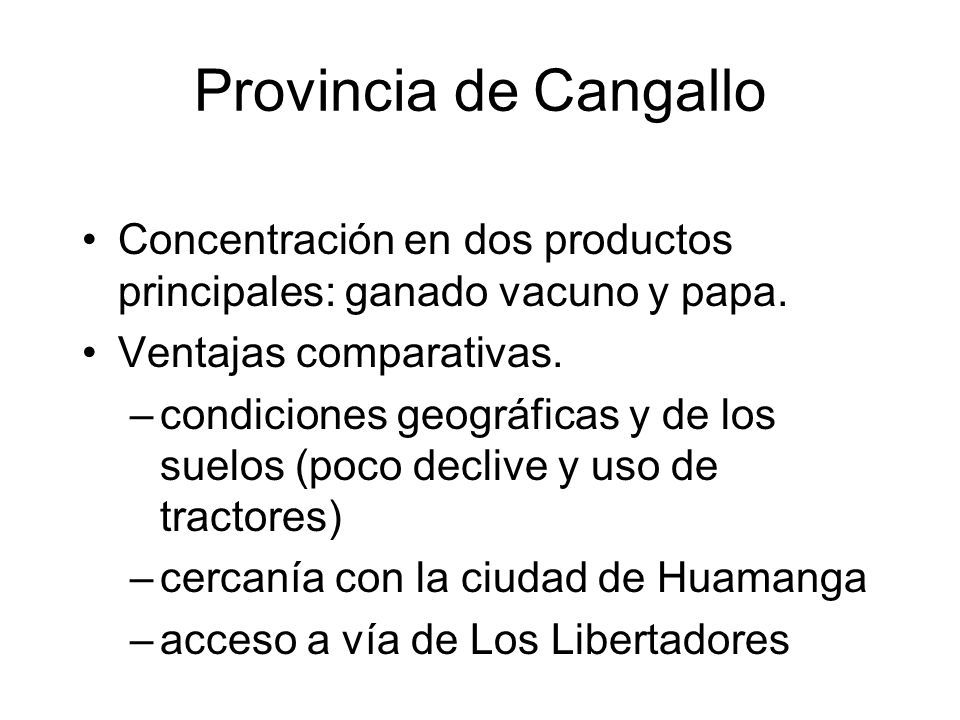 Provincia de Cangallo

• Concentración en dos productos principales: ganado vacuno y papa.
• Ventajas comparativas.
– condiciones geográficas y de los suelos (poco declive y uso de tractores)
– cercanía con la ciudad de Huamanga
– acceso a vía de Los Libertadores